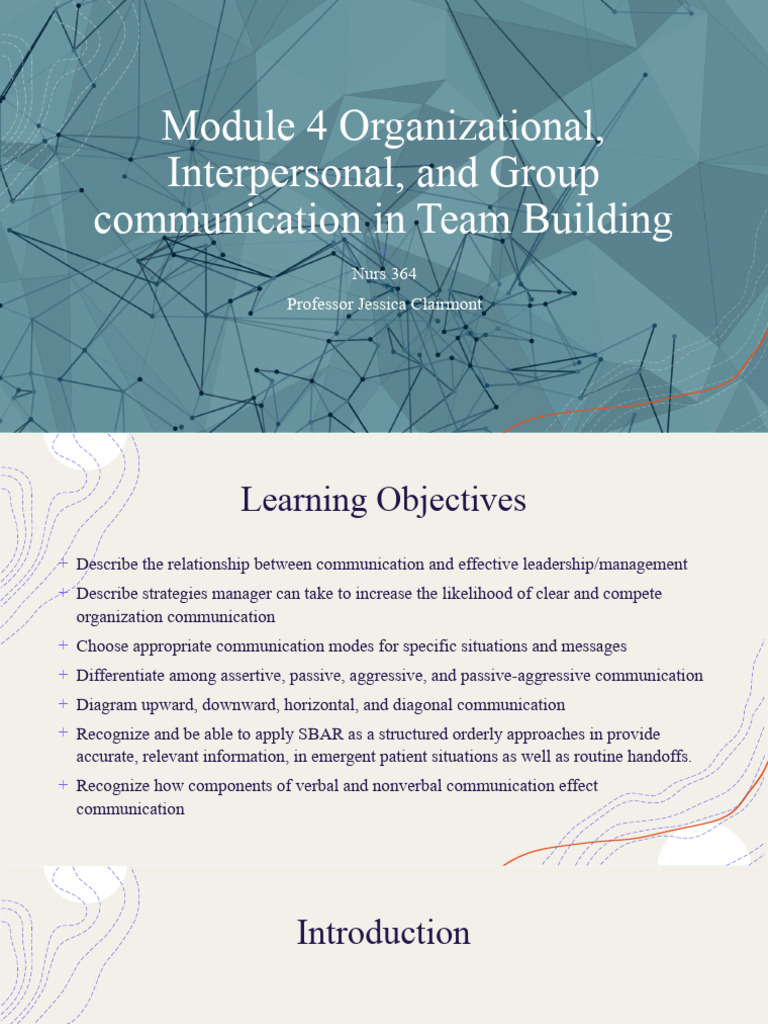 Module 4 Organizational, Interpersonal, and Group communication in Team Building

Nurs 364

Professor Jessica Clairmont

Learning Objectives

+ Describe the relationship between communication and effective leadership/management

+ Describe strategies manager can take to increase the likelihood of clear and compete organization communication

+ Choose appropriate communication modes for specific situations and messages

+ Differentiate among assertive, passive, aggressive, and passive-aggressive communication

+ Diagram upward, downward, horizontal, and diagonal communication

+ Recognize and be able to apply SBAR as a structured orderly approaches in provide accurate, relevant information, in emergent patient situations as well as routine handoffs.

+ Recognize how components of verbal and nonverbal communication effect communication

Introduction